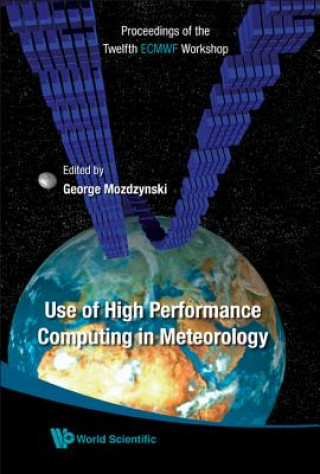 Proceedings of the Twelfth ECMWF Workshop

Edited by
George Mozdzynski

Use of High Performance Computing in Meteorology

World Scientific